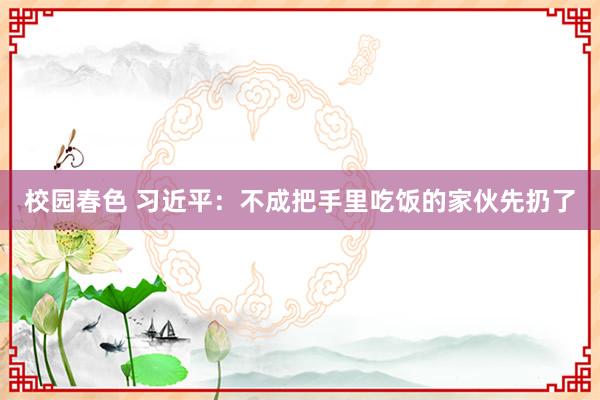 校园春色 习近平：不成把手里吃饭的家伙先扔了